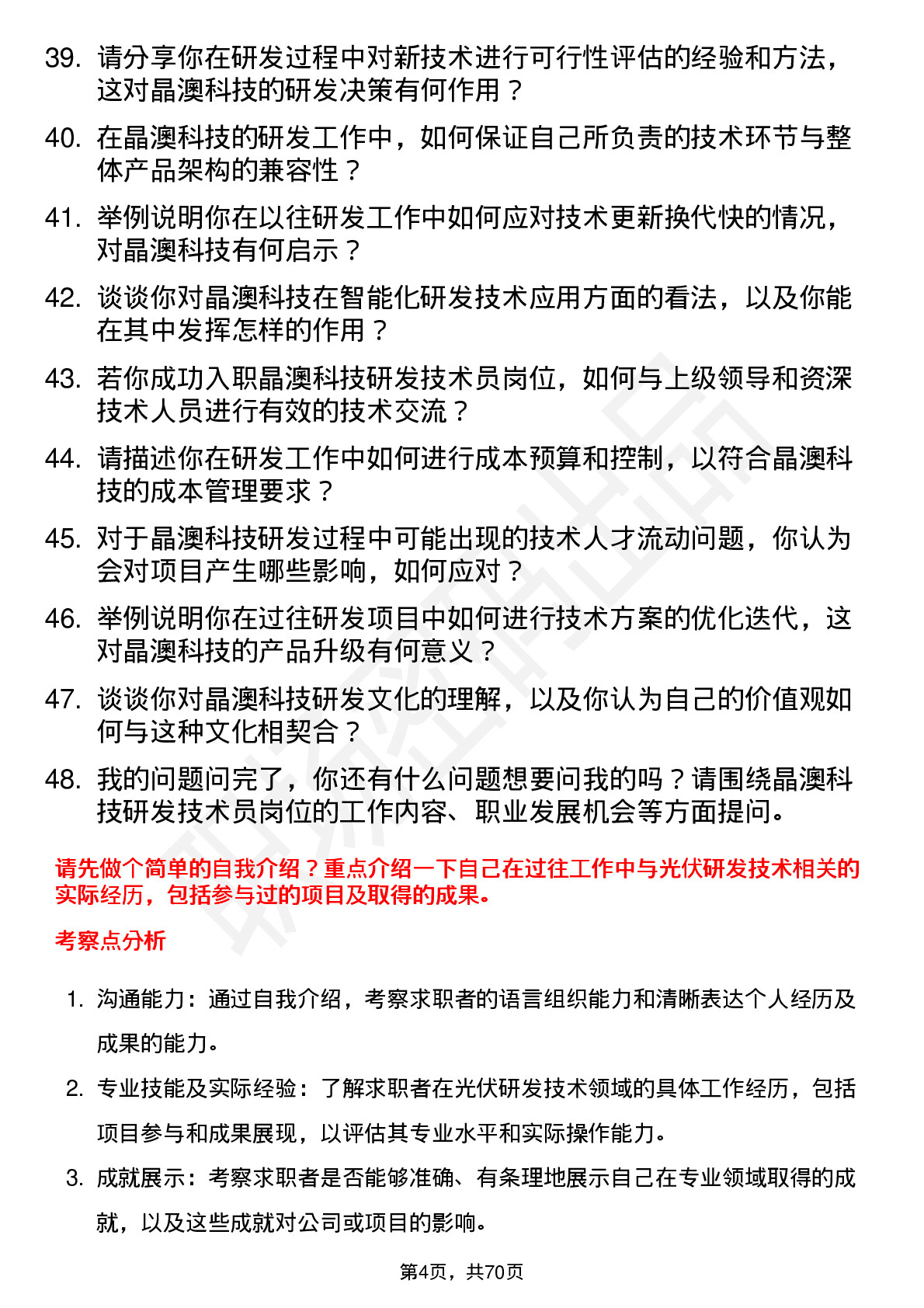 39. 请分享你在研发过程中对新技术进行可行性评估的经验和方法，这对晶澳科技的研发决策有何作用？

40. 在晶澳科技的研发工作中，如何保证自己所负责的技术环节与整体产品架构的兼容性？

41. 举例说明你在以往研发工作中如何应对技术更新换代快的情况，对晶澳科技有何启示？

42. 谈谈你对晶澳科技在智能化研发技术应用方面的看法，以及你能在其中发挥怎样的作用？

43. 若你成功入职晶澳科技研发技术员岗位，如何与上级领导和资深技术人员进行有效的技术交流？

44. 请描述你在研发工作中如何进行成本预算和控制，以符合晶澳科技的成本管理要求？

45. 对于晶澳科技研发过程中可能出现的技术人才流动问题，你认为会对项目产生哪些影响，如何应对？

46. 举例说明你在过往研发项目中如何进行技术方案的优化迭代，这对晶澳科技的产品升级有何意义？

47. 谈谈你对晶澳科技研发文化的理解，以及你认为自己的价值观如何与这种文化相契合？

48. 我的问题问完了，你还有什么问题想要问我的吗？请围绕晶澳科技研发技术员岗位的工作内容、职业发展机会等方面提问。

请先做个简单的自我介绍？重点介绍一下自己在过往工作中与光伏研发技术相关的实际经历，包括参与过的项目及取得的成果。

考察点分析

1. 沟通能力：通过自我介绍，考察求职者的语言组织能力和清晰表达个人经历及成果的能力。

2. 专业技能及实际经验：了解求职者在光伏研发技术领域的具体工作经历，包括项目参与和成果展现，以评估其专业水平和实际操作能力。

3. 成就展示：考察求职者是否能够准确、有条理地展示自己在专业领域取得的成就，以及这些成就对公司或项目的影响。

第4页，共70页